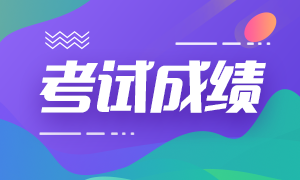 考试成绩